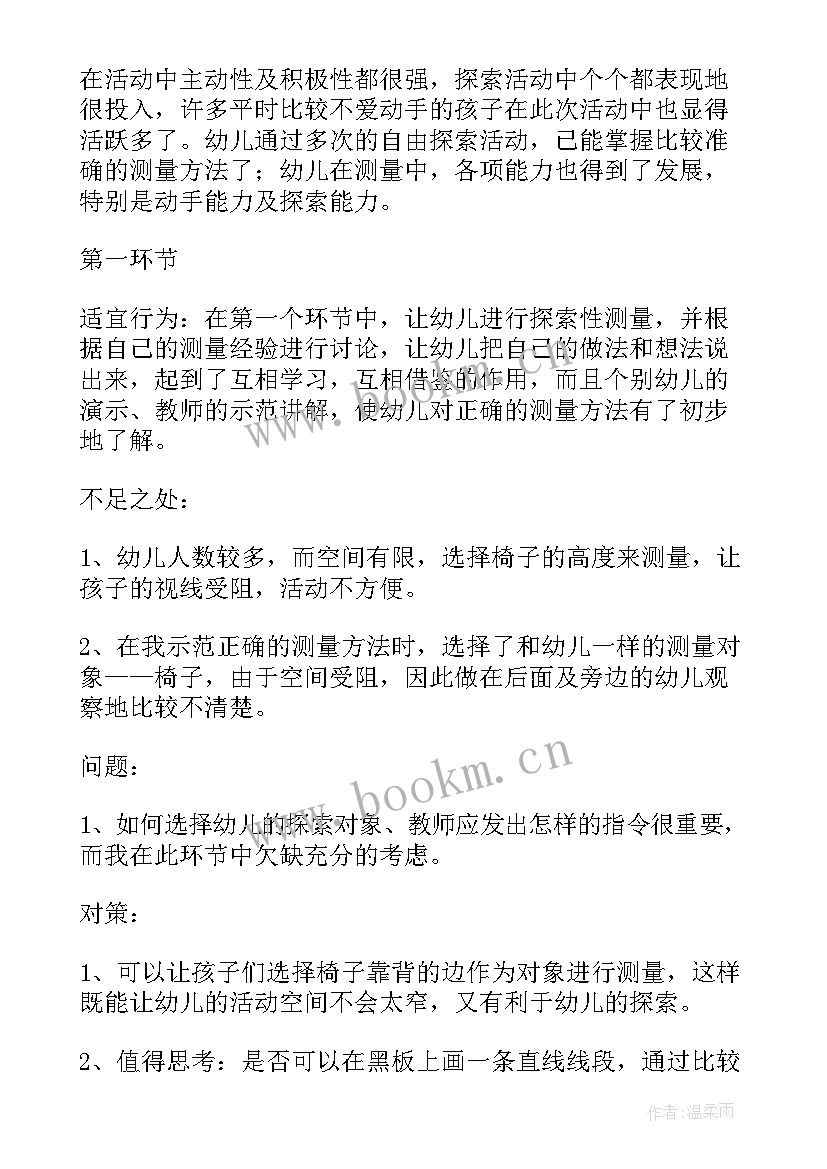 在活动中主动性及积极性都很强，探索活动中个个都表现地很投入，许多平时比较不爱动手的孩子在此次活动中也显得活跃多了。幼儿通过多次的自由探索活动，已能掌握比较准确的测量方法了；幼儿在测量中，各项能力也得到了发展，特别是动手能力及探索能力。

第一环节

适宜行为：在第一个环节中，让幼儿进行探索性测量，并根据自己的测量经验进行讨论，让幼儿把自己的做法和想法说出来，起到了互相学习，互相借鉴的作用，而且个别幼儿的演示、教师的示范讲解，使幼儿对正确的测量方法有了初步地了解。

不足之处：

1、幼儿人数较多，而空间有限，选择椅子的高度来测量，让孩子的视线受阻，活动不方便。

2、在我示范正确的测量方法时，选择了和幼儿一样的测量对象——椅子，由于空间受阻，因此做在后面及旁边的幼儿观察地比较不清楚。

问题：

1、如何选择幼儿的探索对象、教师应发出怎样的指令很重要，而我在此环节中欠缺充分的考虑。

对策：

1、可以让孩子们选择椅子靠背的边作为对象进行测量，这样既能让幼儿的活动空间不会太窄，又有利于幼儿的探索。

2、值得思考：是否可以在黑板上画一条直线线段，通过比较

www.bookm.cn

作者：温柔雨